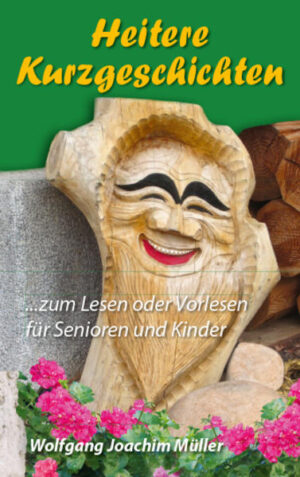 Heitere Kurzgeschichten

...zum Lesen oder Vorlesen für Senioren und Kinder

Wolfgang Joachim Müller